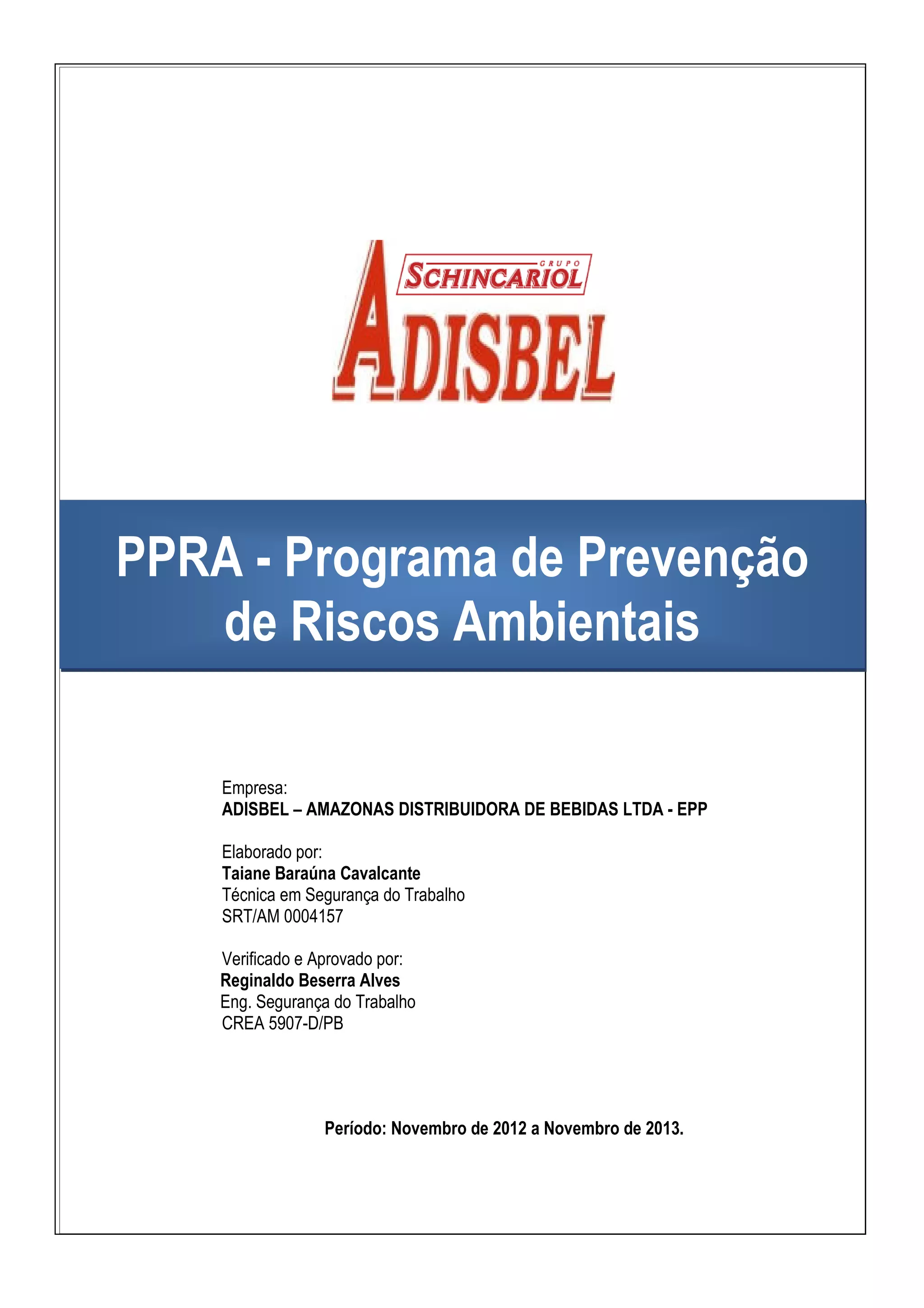 GRUPO
SCHINCARIOL
ADISBEL

PPRA - Programa de Prevenção de Riscos Ambientais

Empresa:
ADISBEL – AMAZONAS DISTRIBUIDORA DE BEBIDAS LTDA - EPP

Elaborado por:
Taiane Baraúna Cavalcante
Técnica em Segurança do Trabalho
SRT/AM 0004157

Verificado e Aprovado por:
Reginaldo Beserra Alves
Eng. Segurança do Trabalho
CREA 5907-D/PB

Período: Novembro de 2012 a Novembro de 2013.